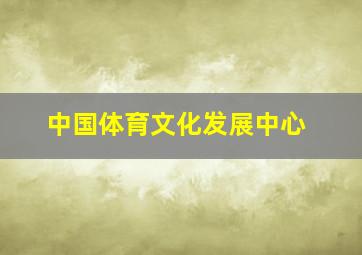 中国体育文化发展中心